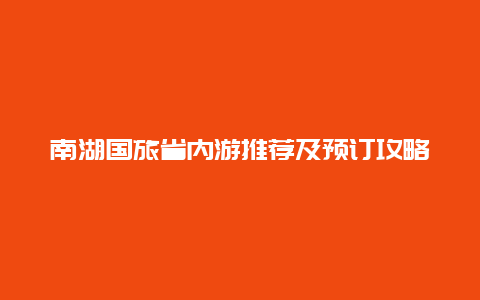 南湖国旅省内游推荐及预订攻略